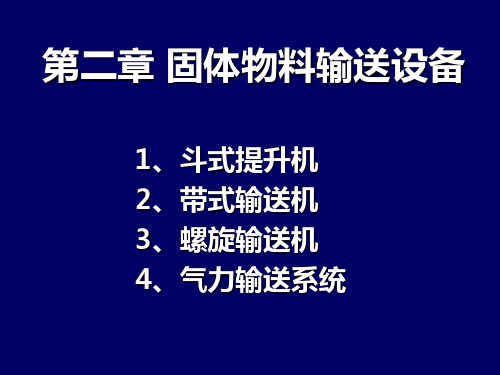 第二章 固体物料输送设备

1、斗式提升机
2、带式输送机
3、螺旋输送机
4、气力输送系统